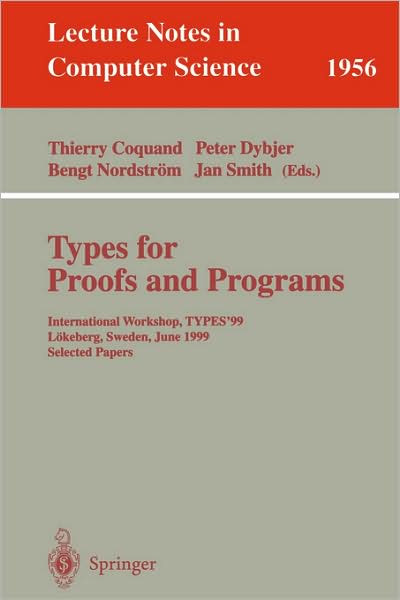 Lecture Notes in Computer Science 1956

Thierry Coquand Peter Dybjer
Bengt Nordström Jan Smith (Eds.)

Types for Proofs and Programs

International Workshop, TYPES'99
Lökeberg, Sweden, June 1999
Selected Papers

Springer